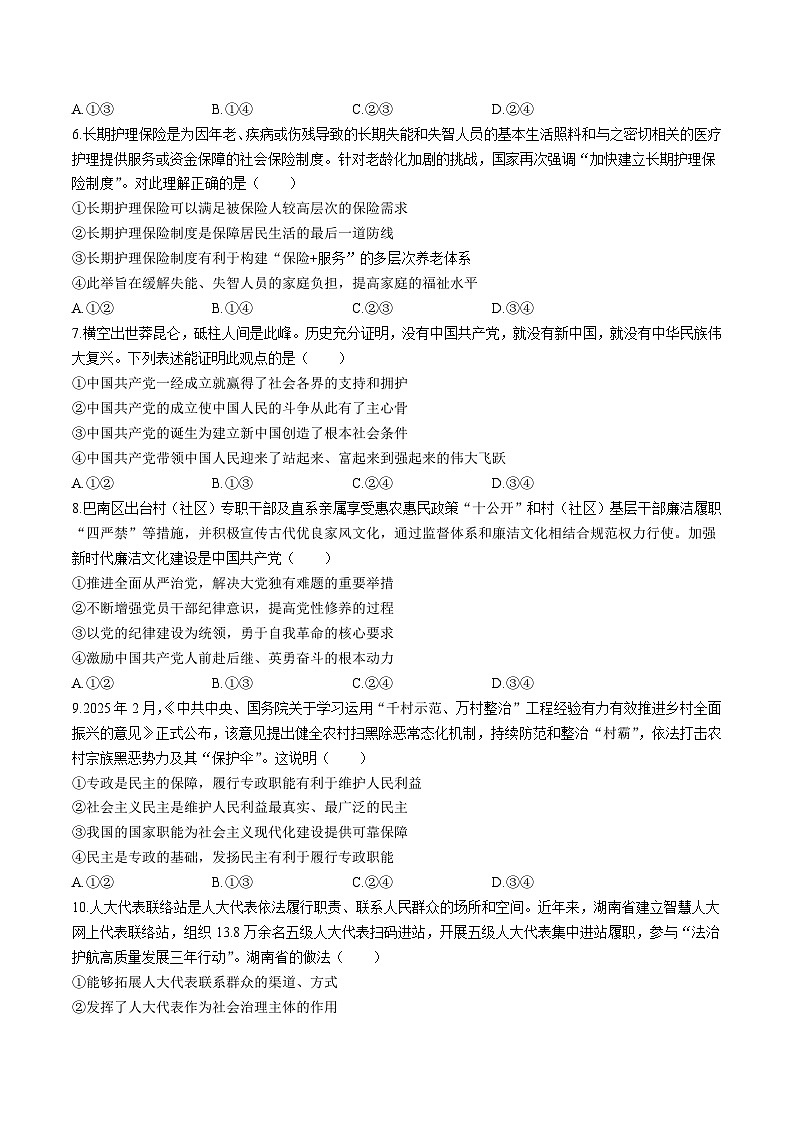 A.①③　　B.①④　　C.②③　　D.②④

6.长期护理保险是为因年老、疾病或伤残导致的长期失能和失智人员的基本生活照料和与之密切相关的医疗护理提供服务或资金保障的社会保险制度。针对老龄化加剧的挑战，国家再次强调“加快建立长期护理保险制度”。对此理解正确的是（　　）

①长期护理保险可以满足被保险人较高层次的保险需求

②长期护理保险制度是保障居民生活的最后一道防线

③长期护理保险制度有利于构建“保险+服务”的多层次养老体系

④此举旨在缓解失能、失智人员的家庭负担，提高家庭的福祉水平

A.①②　　B.①④　　C.②③　　D.③④

7.横空出世莽昆仑，砥柱人间是此峰。历史充分证明，没有中国共产党，就没有新中国，就没有中华民族伟大复兴。下列表述能证明此观点的是（　　）

①中国共产党一经成立就赢得了社会各界的支持和拥护

②中国共产党的成立使中国人民的斗争从此有了主心骨

③中国共产党的诞生为建立新中国创造了根本社会条件

④中国共产党带领中国人民迎来了站起来、富起来到强起来的伟大飞跃

A.①②　　B.①③　　C.②④　　D.③④

8.巴南区出台村（社区）专职干部及直系亲属享受惠农惠民政策“十公开”和村（社区）基层干部廉洁履职“四严禁”等措施，并积极宣传古代优良家风文化，通过监督体系和廉洁文化相结合规范权力行使。加强新时代廉洁文化建设是中国共产党（　　）

①推进全面从严治党，解决大党独有难题的重要举措

②不断增强党员干部纪律意识，提高党性修养的过程

③以党的纪律建设为统领，勇于自我革命的核心要求

④激励中国共产党人前赴后继、英勇奋斗的根本动力

A.①②　　B.①③　　C.②④　　D.③④

9.2025年2月，《中共中央、国务院关于学习运用“千村示范、万村整治”工程经验有力有效推进乡村全面振兴的意见》正式公布，该意见提出健全农村扫黑除恶常态化机制，持续防范和整治“村霸”，依法打击农村宗族黑恶势力及其“保护伞”。这说明（　　）

①专政是民主的保障，履行专政职能有利于维护人民利益

②社会主义民主是维护人民利益最真实、最广泛的民主

③我国的国家职能为社会主义现代化建设提供可靠保障

④民主是专政的基础，发扬民主有利于履行专政职能

A.①②　　B.①③　　C.②④　　D.③④

10.人大代表联络站是人大代表依法履行职责、联系人民群众的场所和空间。近年来，湖南省建立智慧人大网上代表联络站，组织13.8万余名五级人大代表扫码进站，开展五级人大代表集中进站履职，参与“法治护航高质量发展三年行动”。湖南省的做法（　　）

①能够拓展人大代表联系群众的渠道、方式

②发挥了人大代表作为社会治理主体的作用